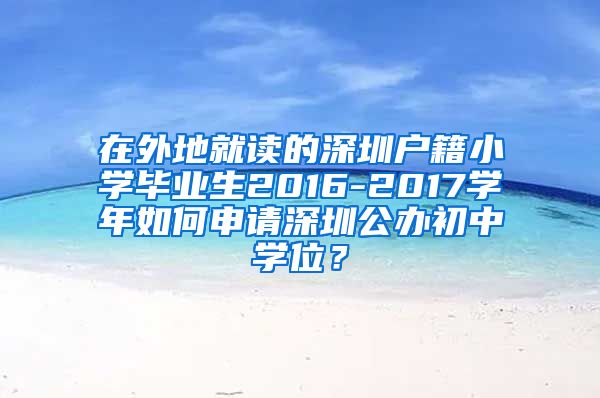 在外地就读的深圳户籍小学毕业生2016-2017学年如何申请深圳公办初中学位？